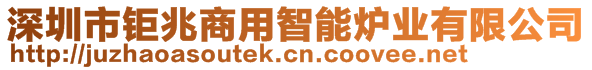 深圳市钜兆商用智能炉业有限公司
http://juzhaoasoutek.cn.coovee.net